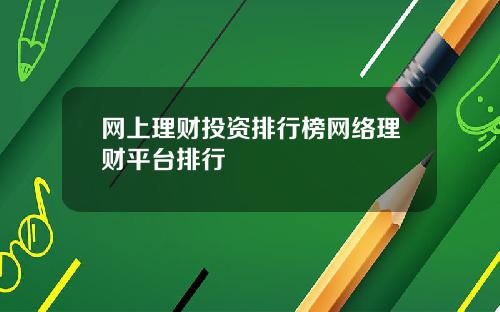 网上理财投资排行榜网络理财平台排行